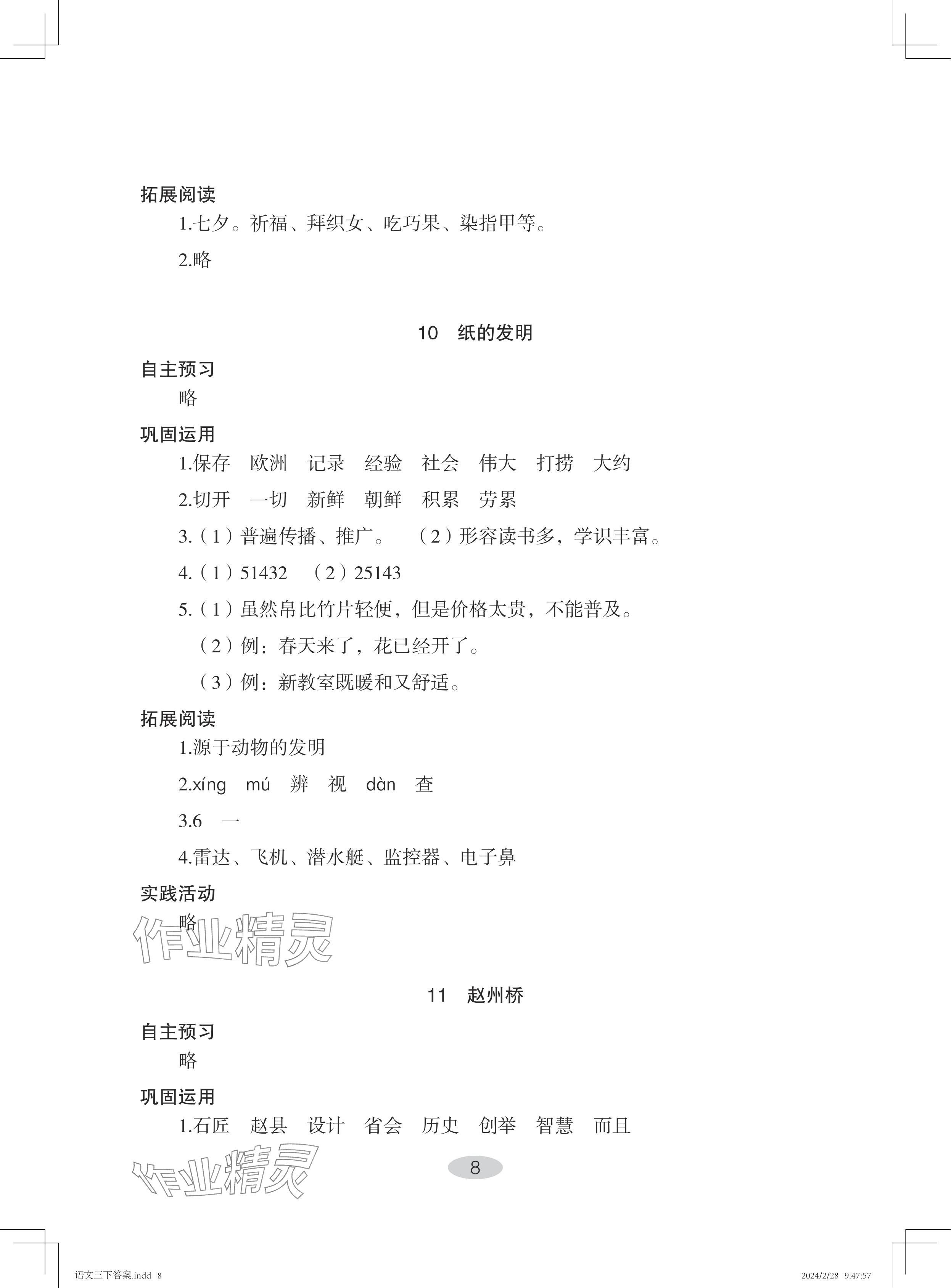 拓展阅读

1.七夕。祈福、拜织女、吃巧果、染指甲等。

2.略

10　纸的发明

自主预习

略

巩固运用

1.保存　欧洲　记录　经验　社会　伟大　打捞　大约

2.切开　一切　新鲜　朝鲜　积累　劳累

3.（1）普遍传播、推广。　（2）形容读书多，学识丰富。

4.（1）51432　（2）25143

5.（1）虽然帛比竹片轻便，但是价格太贵，不能普及。

（2）例：春天来了，花已经开了。

（3）例：新教室既暖和又舒适。

拓展阅读

1.源于动物的发明

2.xíng　mú　辨　视　dàn　查

3.6　一

4.雷达、飞机、潜水艇、监控器、电子鼻

实践活动

略

作业精灵

11　赵州桥

自主预习

略

巩固运用

1.石匠　赵县　设计　省会　历史　创举　智慧　而且

作业精灵

8

语文三下答案.indd 8　　2024/2/28 9:47:57